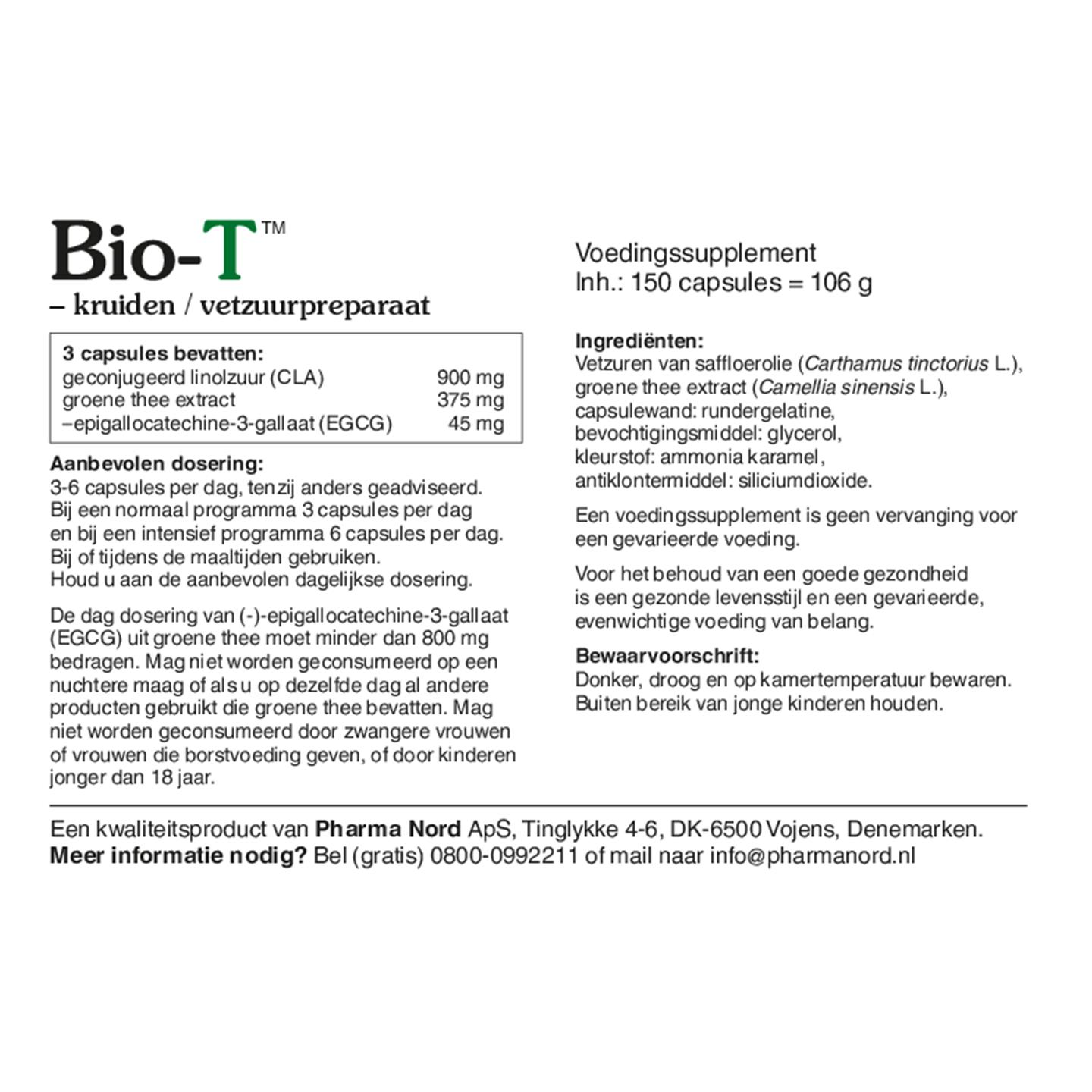 Bio-T™
– kruiden / vetzuurpreparaat

| 3 capsules bevatten: | |
|---|---|
| geconjugeerd linolzuur (CLA) | 900 mg |
| groene thee extract | 375 mg |
| –epigallocatechine-3-gallaat (EGCG) | 45 mg |

Aanbevolen dosering:
3-6 capsules per dag, tenzij anders geadviseerd. Bij een normaal programma 3 capsules per dag en bij een intensief programma 6 capsules per dag. Bij of tijdens de maaltijden gebruiken. Houd u aan de aanbevolen dagelijkse dosering.

De dag dosering van (-)-epigallocatechine-3-gallaat (EGCG) uit groene thee moet minder dan 800 mg bedragen. Mag niet worden geconsumeerd op een nuchtere maag of als u op dezelfde dag al andere producten gebruikt die groene thee bevatten. Mag niet worden geconsumeerd door zwangere vrouwen of vrouwen die borstvoeding geven, of door kinderen jonger dan 18 jaar.

Voedingssupplement
Inh.: 150 capsules = 106 g

Ingrediënten:
Vetzuren van saffloerolie (Carthamus tinctorius L.), groene thee extract (Camellia sinensis L.), capsulewand: rundergelatine, bevochtigingsmiddel: glycerol, kleurstof: ammonia karamel, antiklontermiddel: siliciumdioxide.

Een voedingssupplement is geen vervanging voor een gevarieerde voeding.

Voor het behoud van een goede gezondheid is een gezonde levensstijl en een gevarieerde, evenwichtige voeding van belang.

Bewaarvoorschrift:
Donker, droog en op kamertemperatuur bewaren. Buiten bereik van jonge kinderen houden.

Een kwaliteitsproduct van Pharma Nord ApS, Tinglykke 4-6, DK-6500 Vojens, Denemarken.
Meer informatie nodig? Bel (gratis) 0800-0992211 of mail naar info@pharmanord.nl